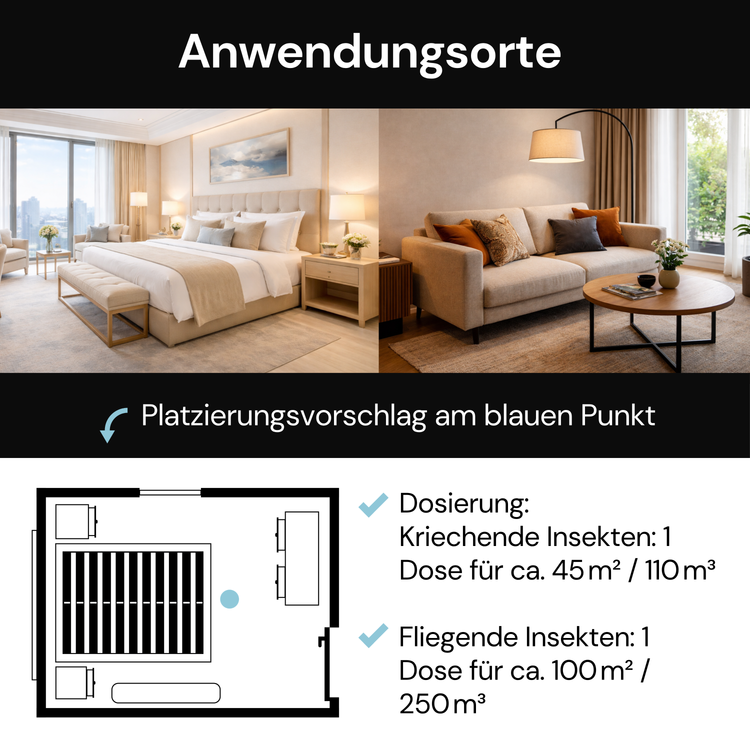 Anwendungsorte

Platzierungsvorschlag am blauen Punkt

✓ Dosierung:
Kriechende Insekten: 1 Dose für ca. 45 m² / 110 m³

✓ Fliegende Insekten: 1 Dose für ca. 100 m² / 250 m³